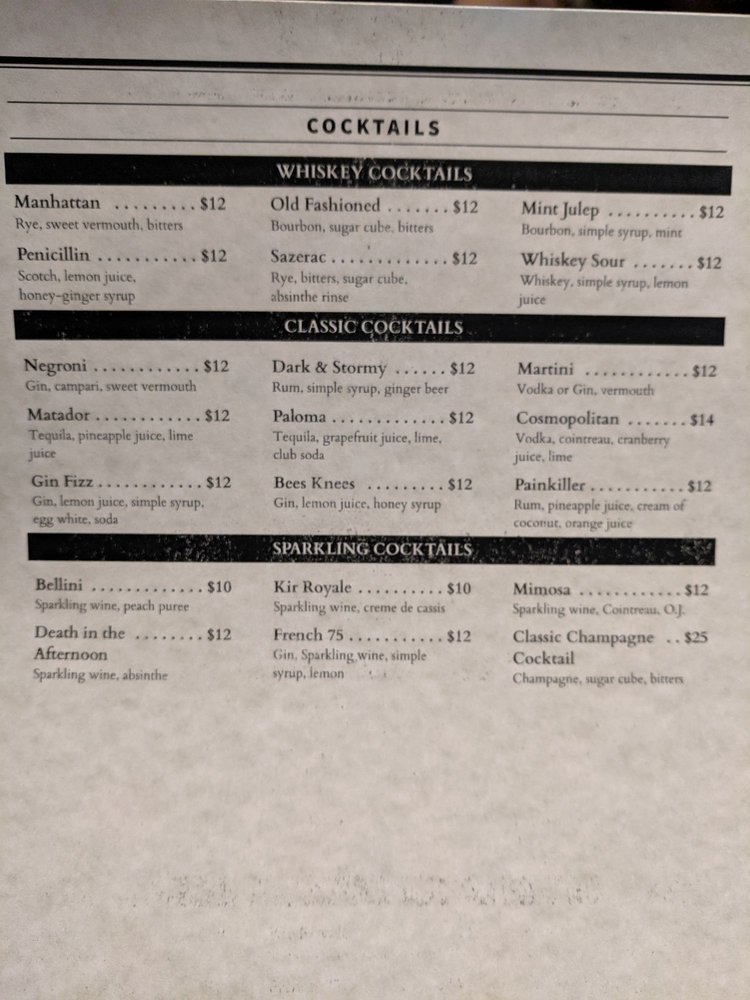 COCKTAILS

WHISKEY COCKTAILS

Manhattan $12
Rye, sweet vermouth, bitters

Penicillin $12
Scotch, lemon juice, honey-ginger syrup

Old Fashioned $12
Bourbon, sugar cube, bitters

Sazerac $12
Rye, bitters, sugar cube, absinthe rinse

Mint Julep $12
Bourbon, simple syrup, mint

Whiskey Sour $12
Whiskey, simple syrup, lemon juice

CLASSIC COCKTAILS

Negroni $12
Gin, campari, sweet vermouth

Matador $12
Tequila, pineapple juice, lime juice

Gin Fizz $12
Gin, lemon juice, simple syrup, egg white, soda

Dark & Stormy $12
Rum, simple syrup, ginger beer

Paloma $12
Tequila, grapefruit juice, lime, club soda

Bees Knees $12
Gin, lemon juice, honey syrup

Martini $12
Vodka or Gin, vermouth

Cosmopolitan $14
Vodka, cointreau, cranberry juice, lime

Painkiller $12
Rum, pineapple juice, cream of coconut, orange juice

SPARKLING COCKTAILS

Bellini $10
Sparkling wine, peach puree

Death in the Afternoon $12
Sparkling wine, absinthe

Kir Royale $10
Sparkling wine, creme de cassis

French 75 $12
Gin, Sparkling wine, simple syrup, lemon

Mimosa $12
Sparkling wine, Cointreau, O.J.

Classic Champagne Cocktail $25
Champagne, sugar cube, bitters